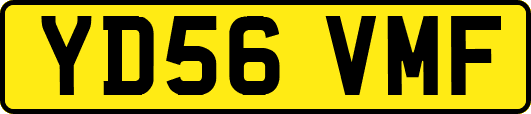 YD56 VMF